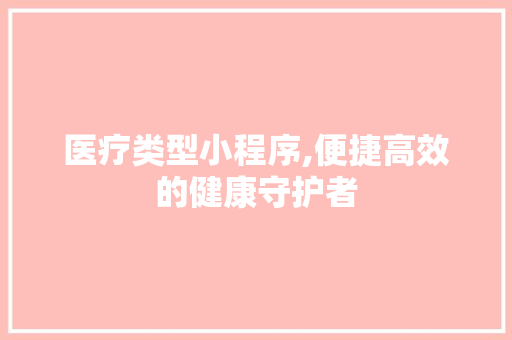 医疗类型小程序,便捷高效的健康守护者